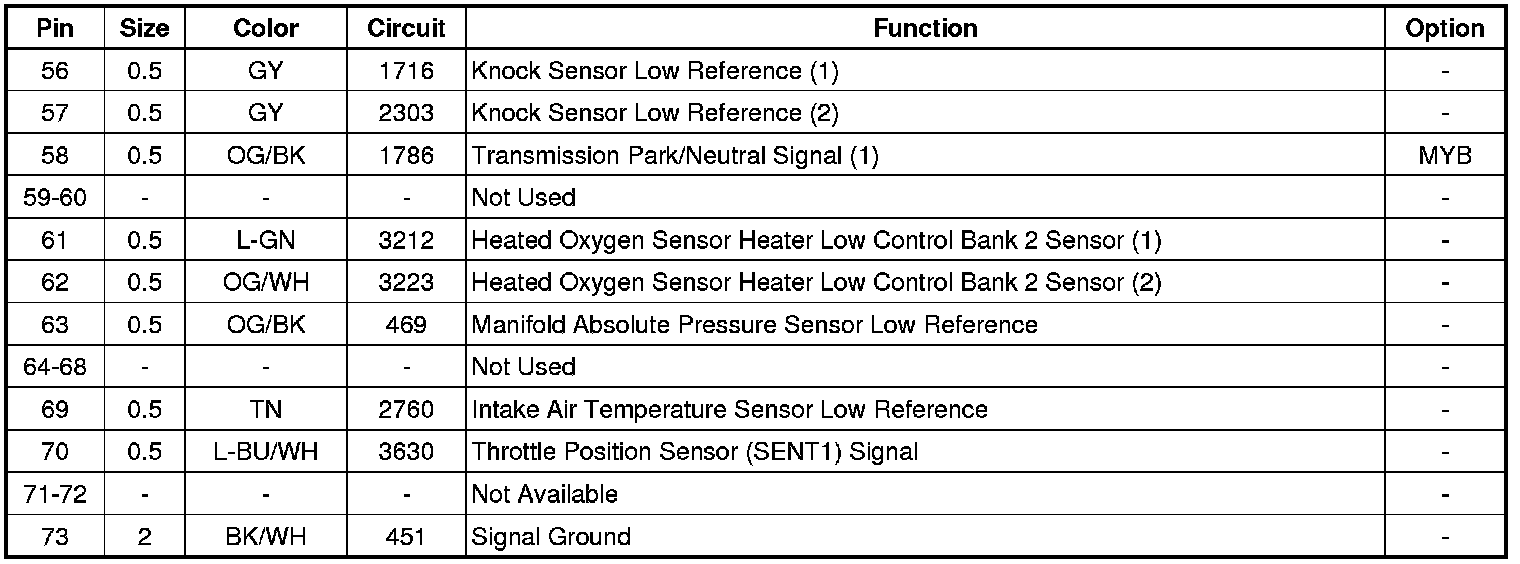 | Pin | Size | Color | Circuit | Function | Option |
|---|---|---|---|---|---|
| 56 | 0.5 | GY | 1716 | Knock Sensor Low Reference (1) | - |
| 57 | 0.5 | GY | 2303 | Knock Sensor Low Reference (2) | - |
| 58 | 0.5 | OG/BK | 1786 | Transmission Park/Neutral Signal (1) | MYB |
| 59-60 | - | - | - | Not Used | - |
| 61 | 0.5 | L-GN | 3212 | Heated Oxygen Sensor Heater Low Control Bank 2 Sensor (1) | - |
| 62 | 0.5 | OG/WH | 3223 | Heated Oxygen Sensor Heater Low Control Bank 2 Sensor (2) | - |
| 63 | 0.5 | OG/BK | 469 | Manifold Absolute Pressure Sensor Low Reference | - |
| 64-68 | - | - | - | Not Used | - |
| 69 | 0.5 | TN | 2760 | Intake Air Temperature Sensor Low Reference | - |
| 70 | 0.5 | L-BU/WH | 3630 | Throttle Position Sensor (SENT1) Signal | - |
| 71-72 | - | - | - | Not Available | - |
| 73 | 2 | BK/WH | 451 | Signal Ground | - |